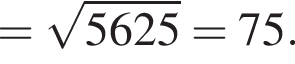 $= \sqrt{5625} = 75.$